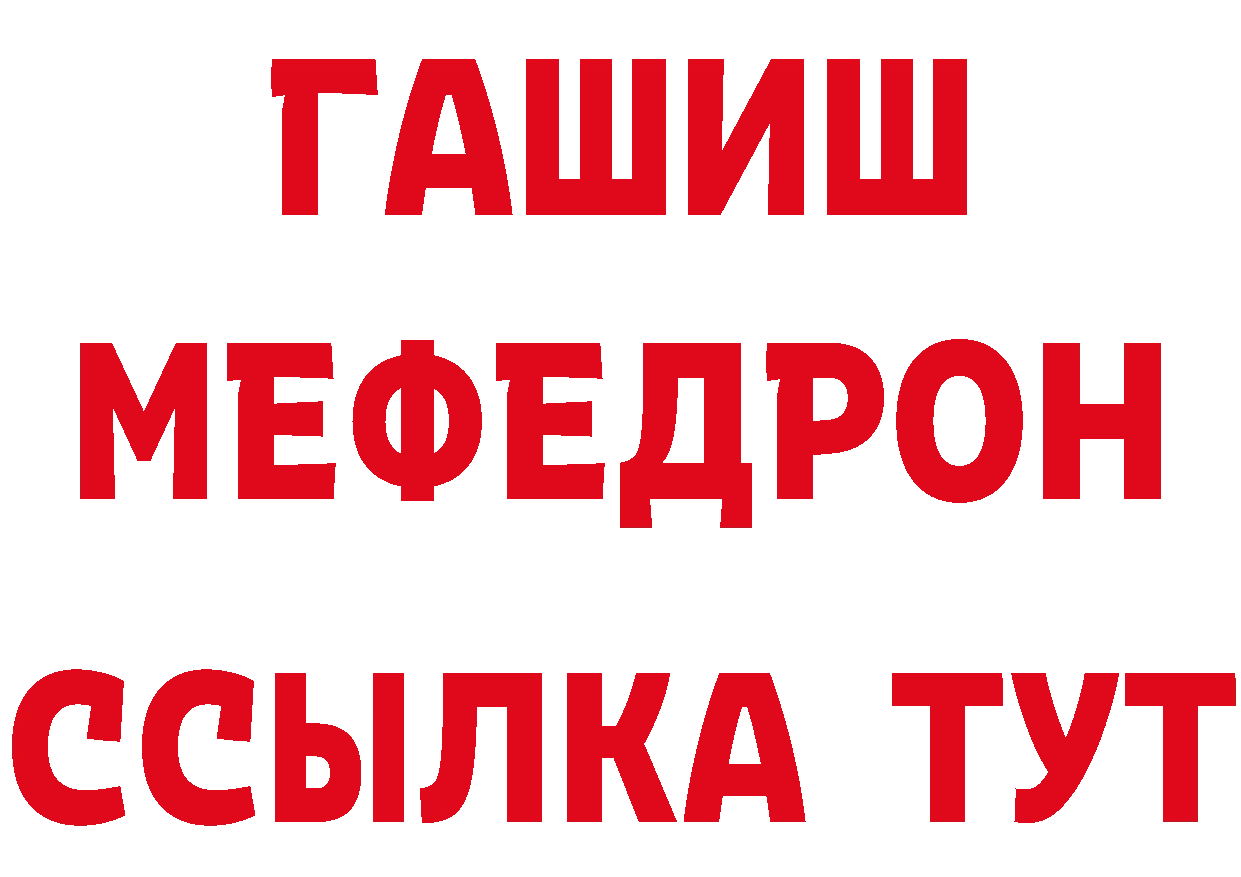 ГАШИШ
МЕФЕДРОН
ССЫЛКА ТУТ